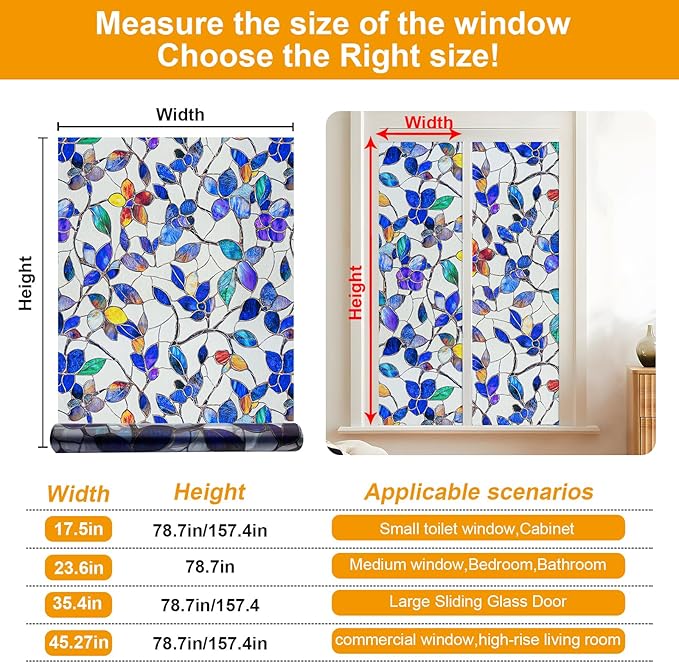 Measure the size of the window
Choose the Right size!

Width

Height

Width

Height

| Width | Height | Applicable scenarios |
|---|---|---|
| 17.5in | 78.7in/157.4in | Small toilet window,Cabinet |
| 23.6in | 78.7in | Medium window,Bedroom,Bathroom |
| 35.4in | 78.7in/157.4 | Large Sliding Glass Door |
| 45.27in | 78.7in/157.4in | commercial window,high-rise living room |